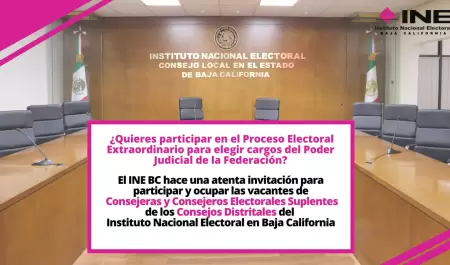 INE
Instituto Nacional Electoral
BAJA CALIFORNIA

INSTITUTO NACIONAL ELECTORAL
CONSEJO LOCAL EN EL ESTADO
DE BAJA CALIFORNIA

¿Quieres participar en el Proceso Electoral Extraordinario para elegir cargos del Poder Judicial de la Federación?

El INE BC hace una atenta invitación para participar y ocupar las vacantes de Consejeras y Consejeros Electorales Suplentes de los Consejos Distritales del Instituto Nacional Electoral en Baja California